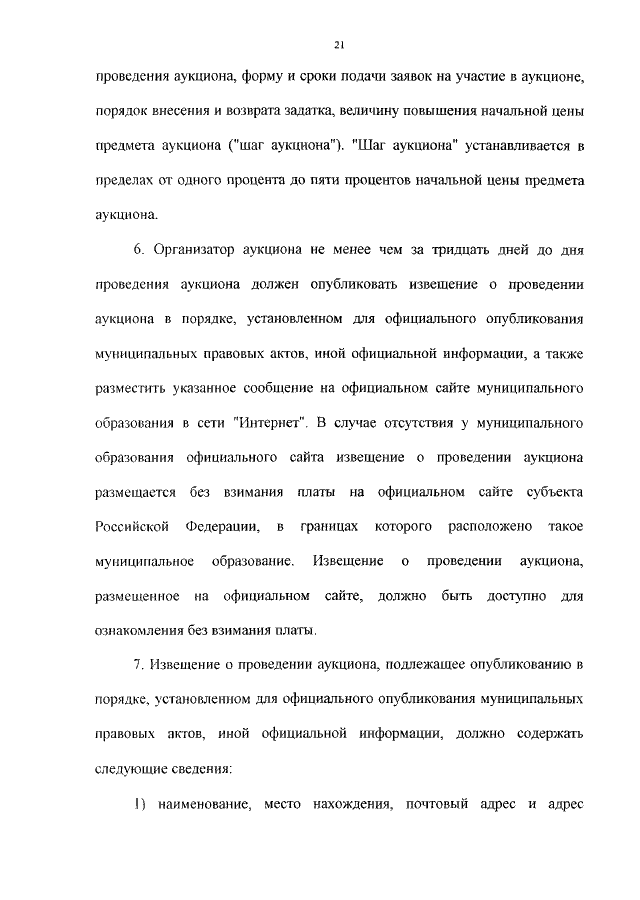 21

проведения аукциона, форму и сроки подачи заявок на участие в аукционе, порядок внесения и возврата задатка, величину повышения начальной цены предмета аукциона ("шаг аукциона"). "Шаг аукциона" устанавливается в пределах от одного процента до пяти процентов начальной цены предмета аукциона.

6. Организатор аукциона не менее чем за тридцать дней до дня проведения аукциона должен опубликовать извещение о проведении аукциона в порядке, установленном для официального опубликования муниципальных правовых актов, иной официальной информации, а также разместить указанное сообщение на официальном сайте муниципального образования в сети "Интернет". В случае отсутствия у муниципального образования официального сайта извещение о проведении аукциона размещается без взимания платы на официальном сайте субъекта Российской Федерации, в границах которого расположено такое муниципальное образование. Извещение о проведении аукциона, размещенное на официальном сайте, должно быть доступно для ознакомления без взимания платы.

7. Извещение о проведении аукциона, подлежащее опубликованию в порядке, установленном для официального опубликования муниципальных правовых актов, иной официальной информации, должно содержать следующие сведения:

1) наименование, место нахождения, почтовый адрес и адрес